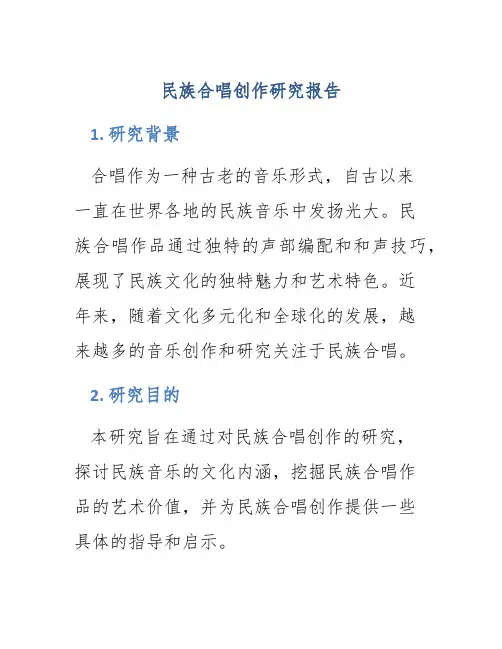 民族合唱创作研究报告

1. 研究背景

合唱作为一种古老的音乐形式，自古以来一直在世界各地的民族音乐中发扬光大。民族合唱作品通过独特的声部编配和和声技巧，展现了民族文化的独特魅力和艺术特色。近年来，随着文化多元化和全球化的发展，越来越多的音乐创作和研究关注于民族合唱。

2. 研究目的

本研究旨在通过对民族合唱创作的研究，探讨民族音乐的文化内涵，挖掘民族合唱作品的艺术价值，并为民族合唱创作提供一些具体的指导和启示。